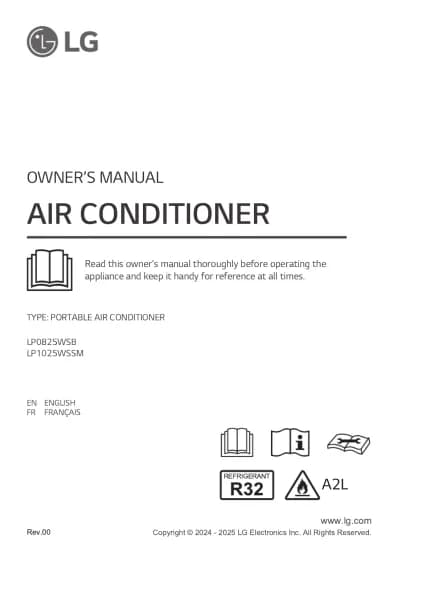 LG

OWNER'S MANUAL

AIR CONDITIONER

Read this owner's manual thoroughly before operating the appliance and keep it handy for reference at all times.

TYPE: PORTABLE AIR CONDITIONER

LP0825WSB
LP1025WSSM

EN ENGLISH
FR FRANÇAIS

REFRIGERANT
R32

A2L

www.lg.com

Rev.00

Copyright © 2024 - 2025 LG Electronics Inc. All Rights Reserved.